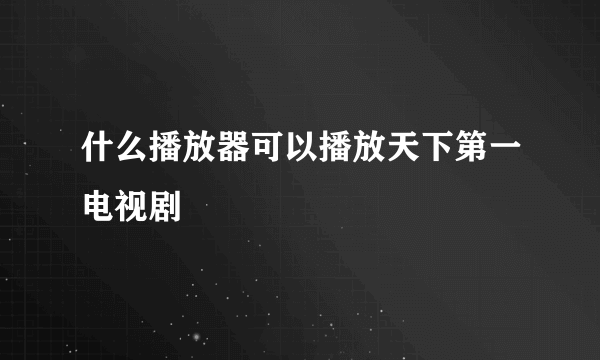 什么播放器可以播放天下第一电视剧